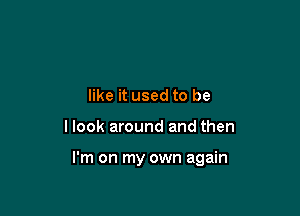 like it used to be

I look around and then

I'm on my own again